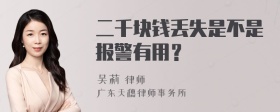 二千块钱丢失是不是报警有用？

吴莉 律师
广东天穗律师事务所